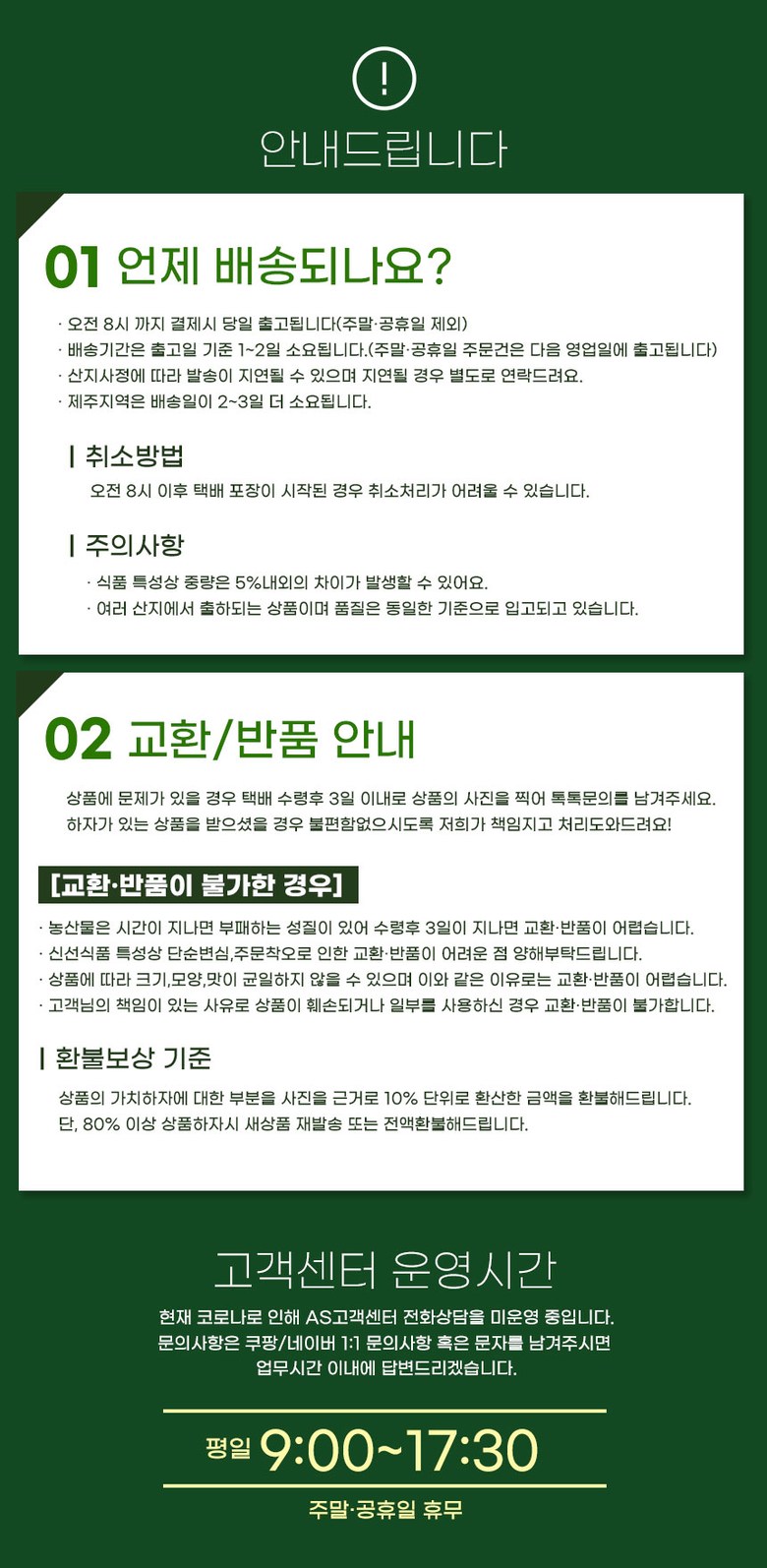 !

안내드립니다

01 언제 배송되나요?

· 오전 8시 까지 결제시 당일 출고됩니다(주말·공휴일 제외)
· 배송기간은 출고일 기준 1~2일 소요됩니다.(주말·공휴일 주문건은 다음 영업일에 출고됩니다)
· 산지사정에 따라 발송이 지연될 수 있으며 지연될 경우 별도로 연락드려요.
· 제주지역은 배송일이 2~3일 더 소요됩니다.

| 취소방법

오전 8시 이후 택배 포장이 시작된 경우 취소처리가 어려울 수 있습니다.

| 주의사항

· 식품 특성상 중량은 5%내외의 차이가 발생할 수 있어요.
· 여러 산지에서 출하되는 상품이며 품질은 동일한 기준으로 입고되고 있습니다.

02 교환/반품 안내

상품에 문제가 있을 경우 택배 수령후 3일 이내로 상품의 사진을 찍어 톡톡문의를 남겨주세요.
하자가 있는 상품을 받으셨을 경우 불편함없으시도록 저희가 책임지고 처리도와드려요!

[교환·반품이 불가한 경우]

· 농산물은 시간이 지나면 부패하는 성질이 있어 수령후 3일이 지나면 교환·반품이 어렵습니다.
· 신선식품 특성상 단순변심,주문착오로 인한 교환·반품이 어려운 점 양해부탁드립니다.
· 상품에 따라 크기,모양,맛이 균일하지 않을 수 있으며 이와 같은 이유로는 교환·반품이 어렵습니다.
· 고객님의 책임이 있는 사유로 상품이 훼손되거나 일부를 사용하신 경우 교환·반품이 불가합니다.

| 환불보상 기준

상품의 가치하자에 대한 부분을 사진을 근거로 10% 단위로 환산한 금액을 환불해드립니다.
단, 80% 이상 상품하자시 새상품 재발송 또는 전액환불해드립니다.

고객센터 운영시간

현재 코로나로 인해 AS고객센터 전화상담을 미운영 중입니다.
문의사항은 쿠팡/네이버 1:1 문의사항 혹은 문자를 남겨주시면
업무시간 이내에 답변드리겠습니다.

평일 9:00~17:30

주말·공휴일 휴무